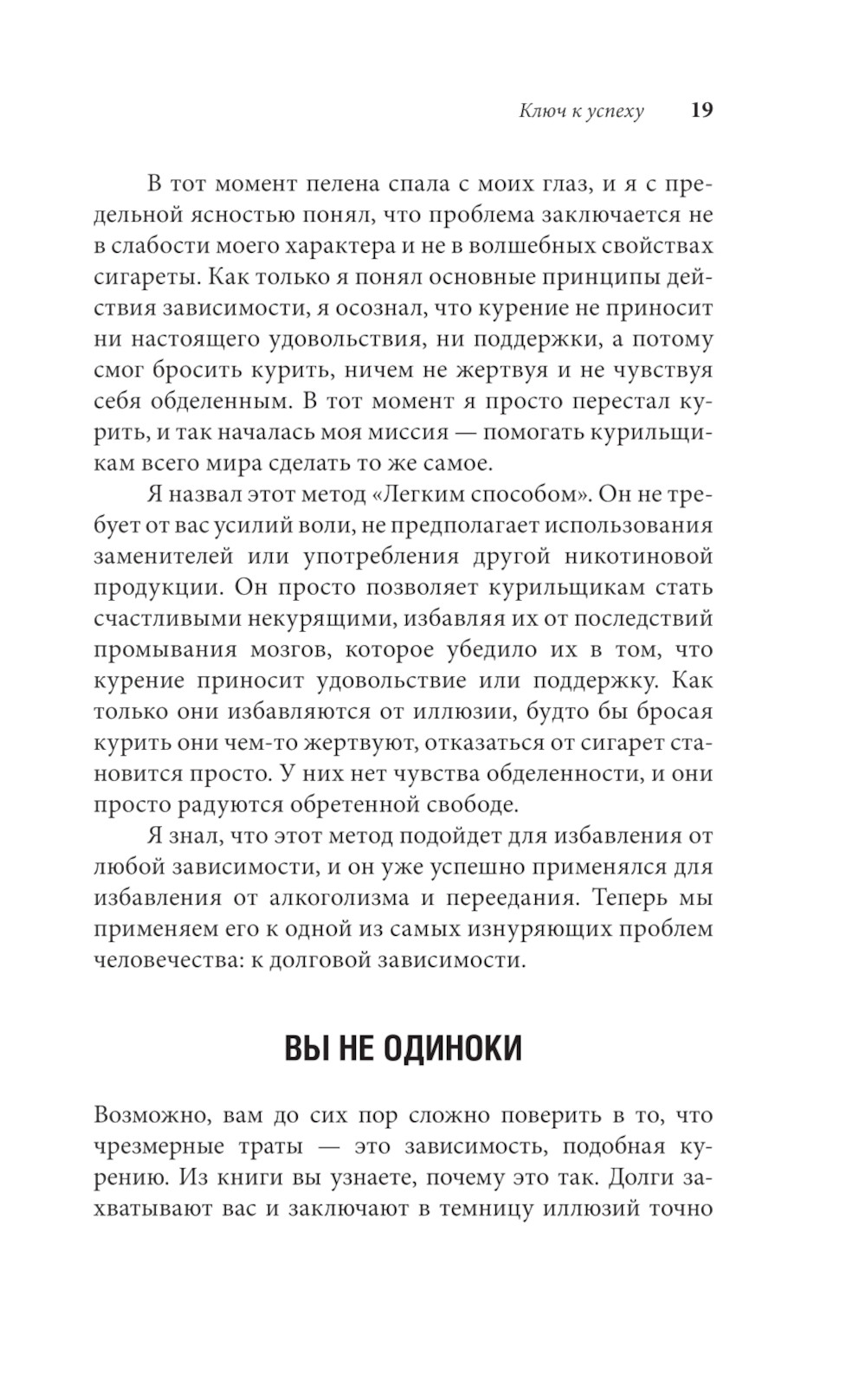 Ключ к успеху 19

В тот момент пелена спала с моих глаз, и я с предельной ясностью понял, что проблема заключается не в слабости моего характера и не в волшебных свойствах сигареты. Как только я понял основные принципы действия зависимости, я осознал, что курение не приносит ни настоящего удовольствия, ни поддержки, а потому смог бросить курить, ничем не жертвуя и не чувствуя себя обделенным. В тот момент я просто перестал курить, и так началась моя миссия — помогать курильщикам всего мира сделать то же самое.

Я назвал этот метод «Легким способом». Он не требует от вас усилий воли, не предполагает использования заменителей или употребления другой никотиновой продукции. Он просто позволяет курильщикам стать счастливыми некурящими, избавляя их от последствий промывания мозгов, которое убедило их в том, что курение приносит удовольствие или поддержку. Как только они избавляются от иллюзии, будто бы бросая курить они чем-то жертвуют, отказаться от сигарет становится просто. У них нет чувства обделенности, и они просто радуются обретенной свободе.

Я знал, что этот метод подойдет для избавления от любой зависимости, и он уже успешно применялся для избавления от алкоголизма и переедания. Теперь мы применяем его к одной из самых изнуряющих проблем человечества: к долговой зависимости.

ВЫ НЕ ОДИНОКИ

Возможно, вам до сих пор сложно поверить в то, что чрезмерные траты — это зависимость, подобная курению. Из книги вы узнаете, почему это так. Долги захватывают вас и заключают в темницу иллюзий точно